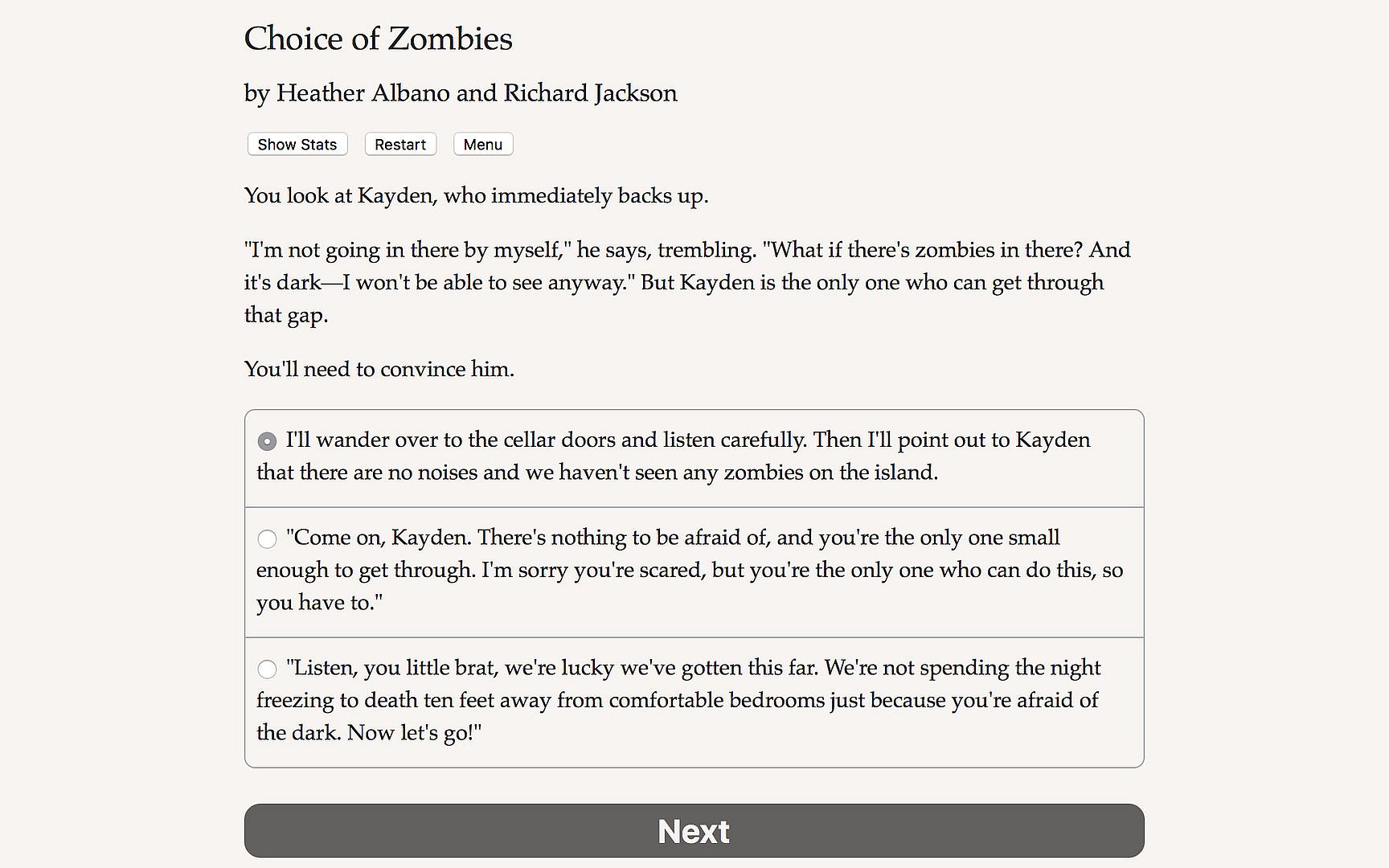 Choice of Zombies

by Heather Albano and Richard Jackson

Show Stats Restart Menu

You look at Kayden, who immediately backs up.

"I'm not going in there by myself," he says, trembling. "What if there's zombies in there? And it's dark—I won't be able to see anyway." But Kayden is the only one who can get through that gap.

You'll need to convince him.

I'll wander over to the cellar doors and listen carefully. Then I'll point out to Kayden that there are no noises and we haven't seen any zombies on the island.

"Come on, Kayden. There's nothing to be afraid of, and you're the only one small enough to get through. I'm sorry you're scared, but you're the only one who can do this, so you have to."

"Listen, you little brat, we're lucky we've gotten this far. We're not spending the night freezing to death ten feet away from comfortable bedrooms just because you're afraid of the dark. Now let's go!"

Next